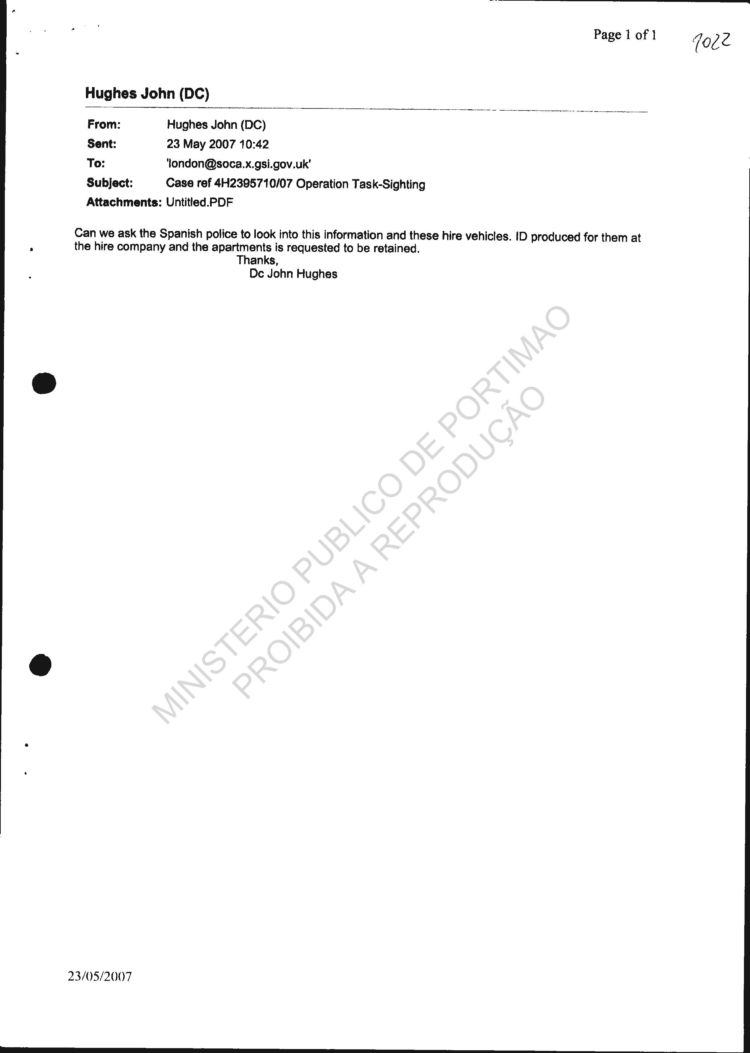 Page 1 of 1

1022

Hughes John (DC)

From: Hughes John (DC)
Sent: 23 May 2007 10:42
To: 'london@soca.x.gsi.gov.uk'
Subject: Case ref 4H2395710/07 Operation Task-Sighting
Attachments: Untitled.PDF

Can we ask the Spanish police to look into this information and these hire vehicles. ID produced for them at the hire company and the apartments is requested to be retained.
Thanks,
Dc John Hughes

MINISTERIO PUBLICO DE PORTIMAO
PROIBIDA A REPRODUÇÃO

23/05/2007